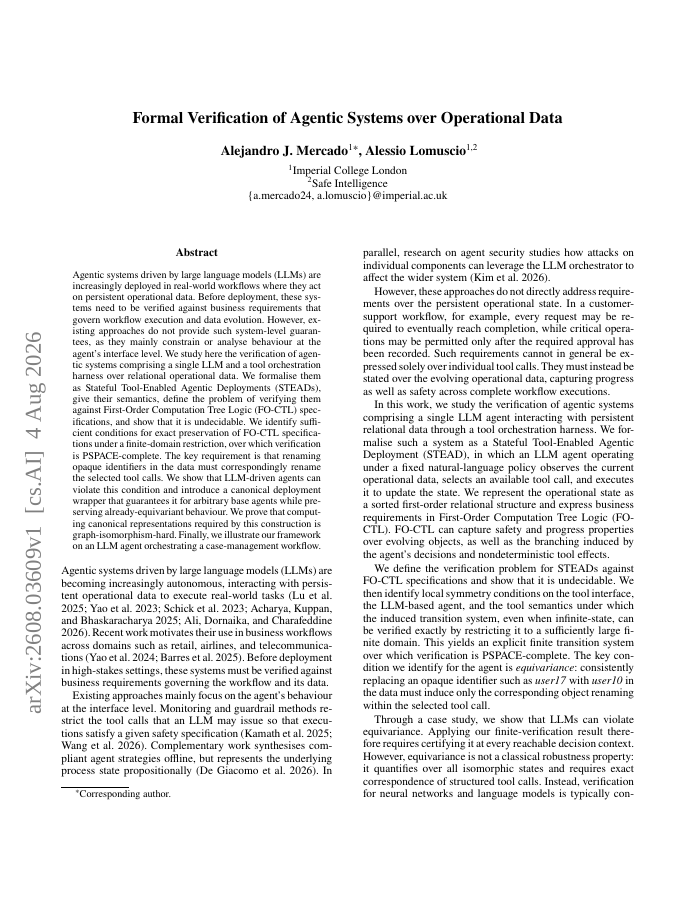 arXiv:2608.03609v1 [cs.AI] 4 Aug 2026

Formal Verification of Agentic Systems over Operational Data

Alejandro J. Mercado$^{1*}$, Alessio Lomuscio$^{1,2}$

$^1$Imperial College London
$^2$Safe Intelligence
{a.mercado24, a.lomuscio}@imperial.ac.uk

Abstract

Agentic systems driven by large language models (LLMs) are increasingly deployed in real-world workflows where they act on persistent operational data. Before deployment, these systems need to be verified against business requirements that govern workflow execution and data evolution. However, existing approaches do not provide such system-level guarantees, as they mainly constrain or analyse behaviour at the agent's interface level. We study here the verification of agentic systems comprising a single LLM and a tool orchestration harness over relational operational data. We formalise them as Stateful Tool-Enabled Agentic Deployments (STEADs), give their semantics, define the problem of verifying them against First-Order Computation Tree Logic (FO-CTL) specifications, and show that it is undecidable. We identify sufficient conditions for exact preservation of FO-CTL specifications under a finite-domain restriction, over which verification is PSPACE-complete. The key requirement is that renaming opaque identifiers in the data must correspondingly rename the selected tool calls. We show that LLM-driven agents can violate this condition and introduce a canonical deployment wrapper that guarantees it for arbitrary base agents while preserving already-equivariant behaviour. We prove that computing canonical representations required by this construction is graph-isomorphism-hard. Finally, we illustrate our framework on an LLM agent orchestrating a case-management workflow.

Agentic systems driven by large language models (LLMs) are becoming increasingly autonomous, interacting with persistent operational data to execute real-world tasks (Lu et al. 2025; Yao et al. 2023; Schick et al. 2023; Acharya, Kuppan, and Bhaskaracharya 2025; Ali, Dornaika, and Charafeddine 2026). Recent work motivates their use in business workflows across domains such as retail, airlines, and telecommunications (Yao et al. 2024; Barres et al. 2025). Before deployment in high-stakes settings, these systems must be verified against business requirements governing the workflow and its data.

Existing approaches mainly focus on the agent's behaviour at the interface level. Monitoring and guardrail methods restrict the tool calls that an LLM may issue so that executions satisfy a given safety specification (Kamath et al. 2025; Wang et al. 2026). Complementary work synthesises compliant agent strategies offline, but represents the underlying process state propositionally (De Giacomo et al. 2026). In

*Corresponding author.

parallel, research on agent security studies how attacks on individual components can leverage the LLM orchestrator to affect the wider system (Kim et al. 2026).

However, these approaches do not directly address requirements over the persistent operational state. In a customer-support workflow, for example, every request may be required to eventually reach completion, while critical operations may be permitted only after the required approval has been recorded. Such requirements cannot in general be expressed solely over individual tool calls. They must instead be stated over the evolving operational data, capturing progress as well as safety across complete workflow executions.

In this work, we study the verification of agentic systems comprising a single LLM agent interacting with persistent relational data through a tool orchestration harness. We formalise such a system as a Stateful Tool-Enabled Agentic Deployment (STEAD), in which an LLM agent operating under a fixed natural-language policy observes the current operational data, selects an available tool call, and executes it to update the state. We represent the operational state as a sorted first-order relational structure and express business requirements in First-Order Computation Tree Logic (FO-CTL). FO-CTL can capture safety and progress properties over evolving objects, as well as the branching induced by the agent's decisions and nondeterministic tool effects.

We define the verification problem for STEADs against FO-CTL specifications and show that it is undecidable. We then identify local symmetry conditions on the tool interface, the LLM-based agent, and the tool semantics under which the induced transition system, even when infinite-state, can be verified exactly by restricting it to a sufficiently large finite domain. This yields an explicit finite transition system over which verification is PSPACE-complete. The key condition we identify for the agent is equivariance: consistently replacing an opaque identifier such as user17 with user10 in the data must induce only the corresponding object renaming within the selected tool call.

Through a case study, we show that LLMs can violate equivariance. Applying our finite-verification result therefore requires certifying it at every reachable decision context. However, equivariance is not a classical robustness property: it quantifies over all isomorphic states and requires exact correspondence of structured tool calls. Instead, verification for neural networks and language models is typically con-